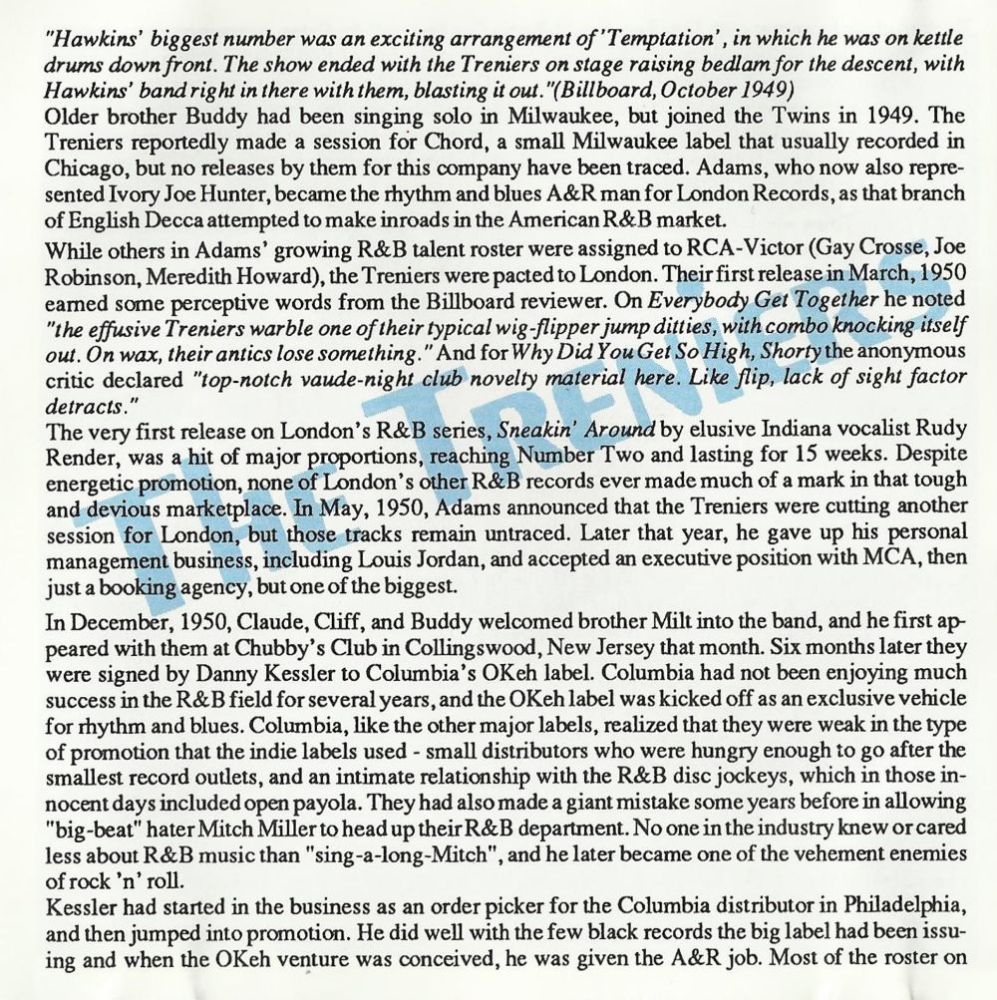 "Hawkins' biggest number was an exciting arrangement of 'Temptation', in which he was on kettle drums down front. The show ended with the Treniers on stage raising bedlam for the descent, with Hawkins' band right in there with them, blasting it out."(Billboard, October 1949)
Older brother Buddy had been singing solo in Milwaukee, but joined the Twins in 1949. The Treniers reportedly made a session for Chord, a small Milwaukee label that usually recorded in Chicago, but no releases by them for this company have been traced. Adams, who now also represented Ivory Joe Hunter, became the rhythm and blues A&R man for London Records, as that branch of English Decca attempted to make inroads in the American R&B market.

While others in Adams' growing R&B talent roster were assigned to RCA-Victor (Gay Crosse, Joe Robinson, Meredith Howard), the Treniers were pacted to London. Their first release in March, 1950 earned some perceptive words from the Billboard reviewer. On Everybody Get Together he noted "the effusive Treniers warble one of their typical wig-flipper jump ditties, with combo knocking itself out. On wax, their antics lose something." And for Why Did You Get So High, Shorty the anonymous critic declared "top-notch vaude-night club novelty material here. Like flip, lack of sight factor detracts."
The very first release on London's R&B series, Sneakin' Around by elusive Indiana vocalist Rudy Render, was a hit of major proportions, reaching Number Two and lasting for 15 weeks. Despite energetic promotion, none of London's other R&B records ever made much of a mark in that tough and devious marketplace. In May, 1950, Adams announced that the Treniers were cutting another session for London, but those tracks remain untraced. Later that year, he gave up his personal management business, including Louis Jordan, and accepted an executive position with MCA, then just a booking agency, but one of the biggest.

In December, 1950, Claude, Cliff, and Buddy welcomed brother Milt into the band, and he first appeared with them at Chubby's Club in Collingswood, New Jersey that month. Six months later they were signed by Danny Kessler to Columbia's OKeh label. Columbia had not been enjoying much success in the R&B field for several years, and the OKeh label was kicked off as an exclusive vehicle for rhythm and blues. Columbia, like the other major labels, realized that they were weak in the type of promotion that the indie labels used - small distributors who were hungry enough to go after the smallest record outlets, and an intimate relationship with the R&B disc jockeys, which in those innocent days included open payola. They had also made a giant mistake some years before in allowing "big-beat" hater Mitch Miller to head up their R&B department. No one in the industry knew or cared less about R&B music than "sing-a-long-Mitch", and he later became one of the vehement enemies of rock 'n' roll.
Kessler had started in the business as an order picker for the Columbia distributor in Philadelphia, and then jumped into promotion. He did well with the few black records the big label had been issuing and when the OKeh venture was conceived, he was given the A&R job. Most of the roster on

THE TRENIERS